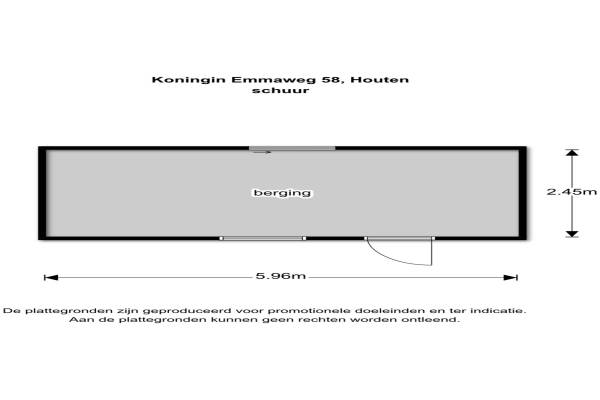 Koningin Emmaweg 58, Houten
schuur

berging

2.45m

5.96m

De plattegronden zijn geproduceerd voor promotionele doeleinden en ter indicatie.
Aan de plattegronden kunnen geen rechten worden ontleend.